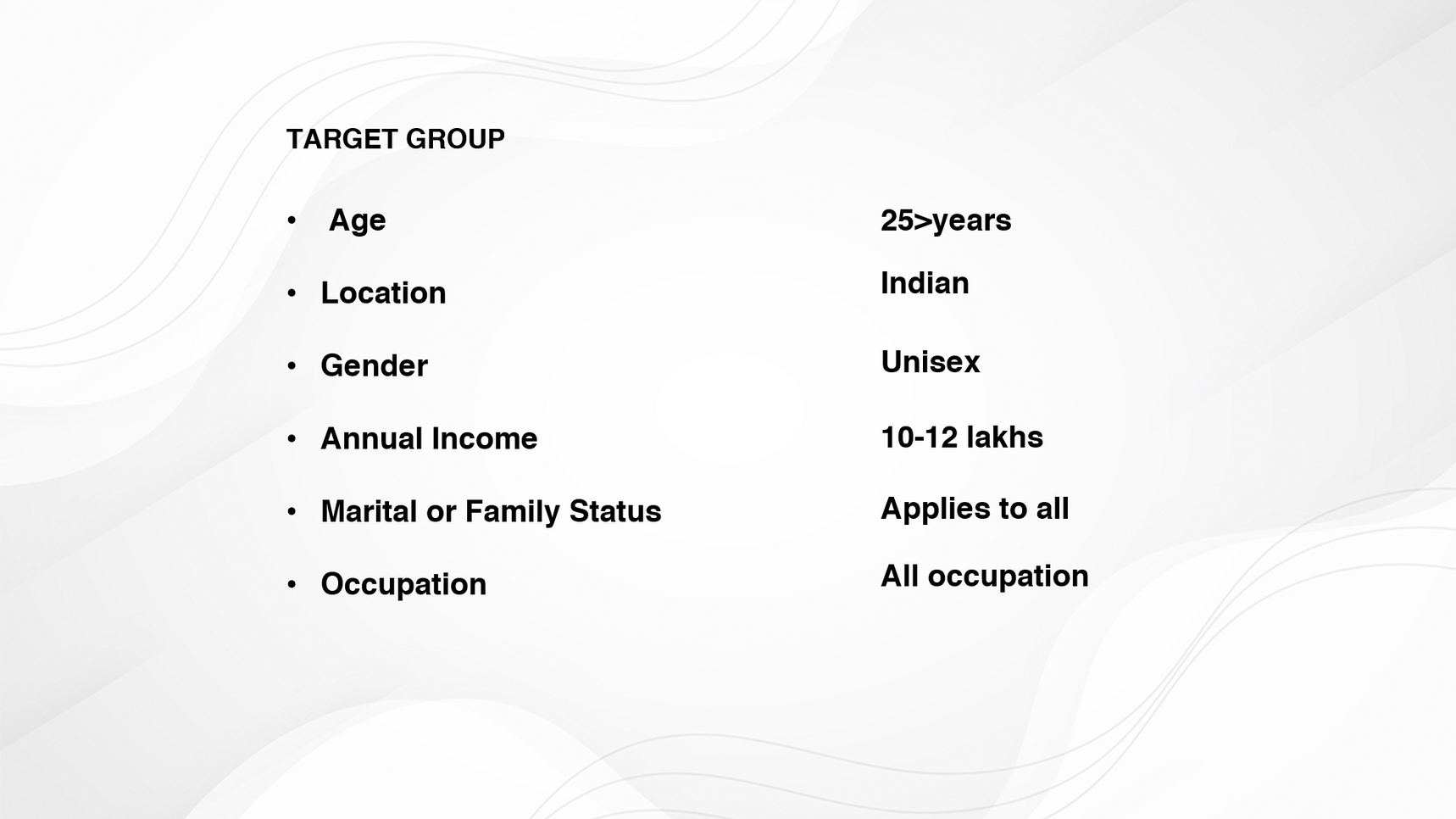 TARGET GROUP

• Age
• Location
• Gender
• Annual Income
• Marital or Family Status
• Occupation

25>years
Indian
Unisex
10-12 lakhs
Applies to all
All occupation